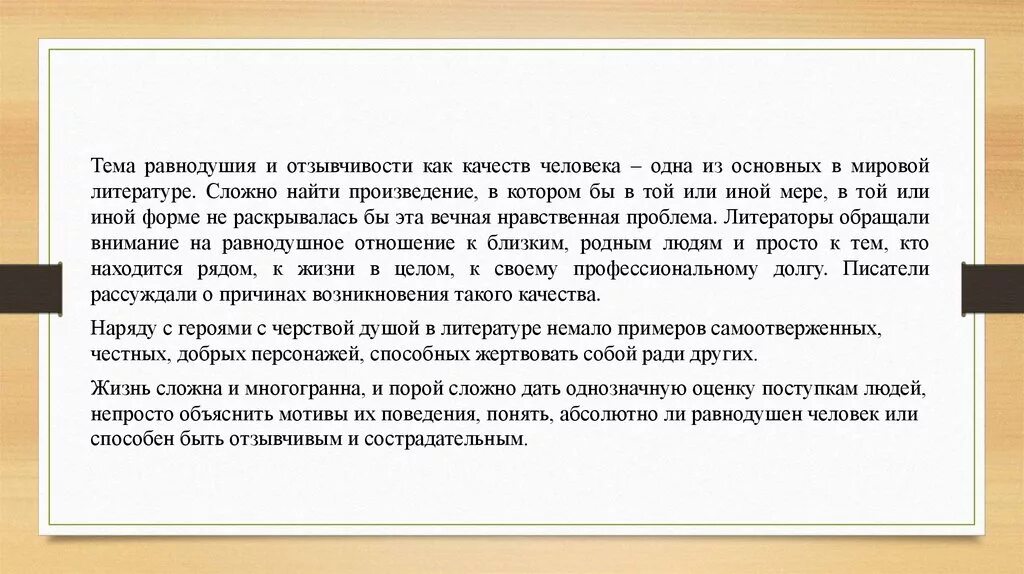 Тема равнодушия и отзывчивости как качеств человека – одна из основных в мировой литературе. Сложно найти произведение, в котором бы в той или иной мере, в той или иной форме не раскрывалась бы эта вечная нравственная проблема. Литераторы обращали внимание на равнодушное отношение к близким, родным людям и просто к тем, кто находится рядом, к жизни в целом, к своему профессиональному долгу. Писатели рассуждали о причинах возникновения такого качества.

Наряду с героями с черствой душой в литературе немало примеров самоотверженных, честных, добрых персонажей, способных жертвовать собой ради других.

Жизнь сложна и многогранна, и порой сложно дать однозначную оценку поступкам людей, непросто объяснить мотивы их поведения, понять, абсолютно ли равнодушен человек или способен быть отзывчивым и сострадательным.